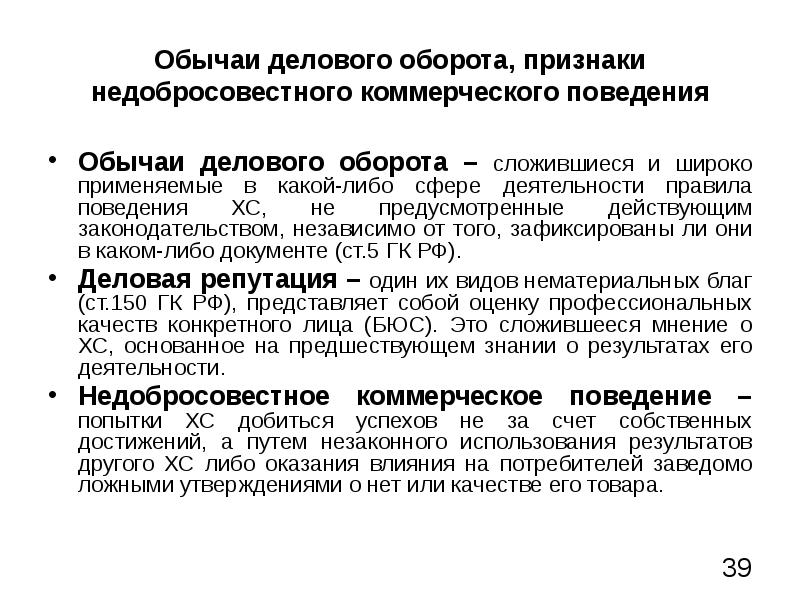 Обычаи делового оборота, признаки недобросовестного коммерческого поведения

• Обычаи делового оборота – сложившиеся и широко применяемые в какой-либо сфере деятельности правила поведения ХС, не предусмотренные действующим законодательством, независимо от того, зафиксированы ли они в каком-либо документе (ст.5 ГК РФ).

• Деловая репутация – один их видов нематериальных благ (ст.150 ГК РФ), представляет собой оценку профессиональных качеств конкретного лица (БЮС). Это сложившееся мнение о ХС, основанное на предшествующем знании о результатах его деятельности.

• Недобросовестное коммерческое поведение – попытки ХС добиться успехов не за счет собственных достижений, а путем незаконного использования результатов другого ХС либо оказания влияния на потребителей заведомо ложными утверждениями о нет или качестве его товара.

39